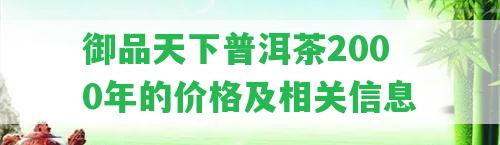 御品天下普洱茶2000年的价格及相关信息